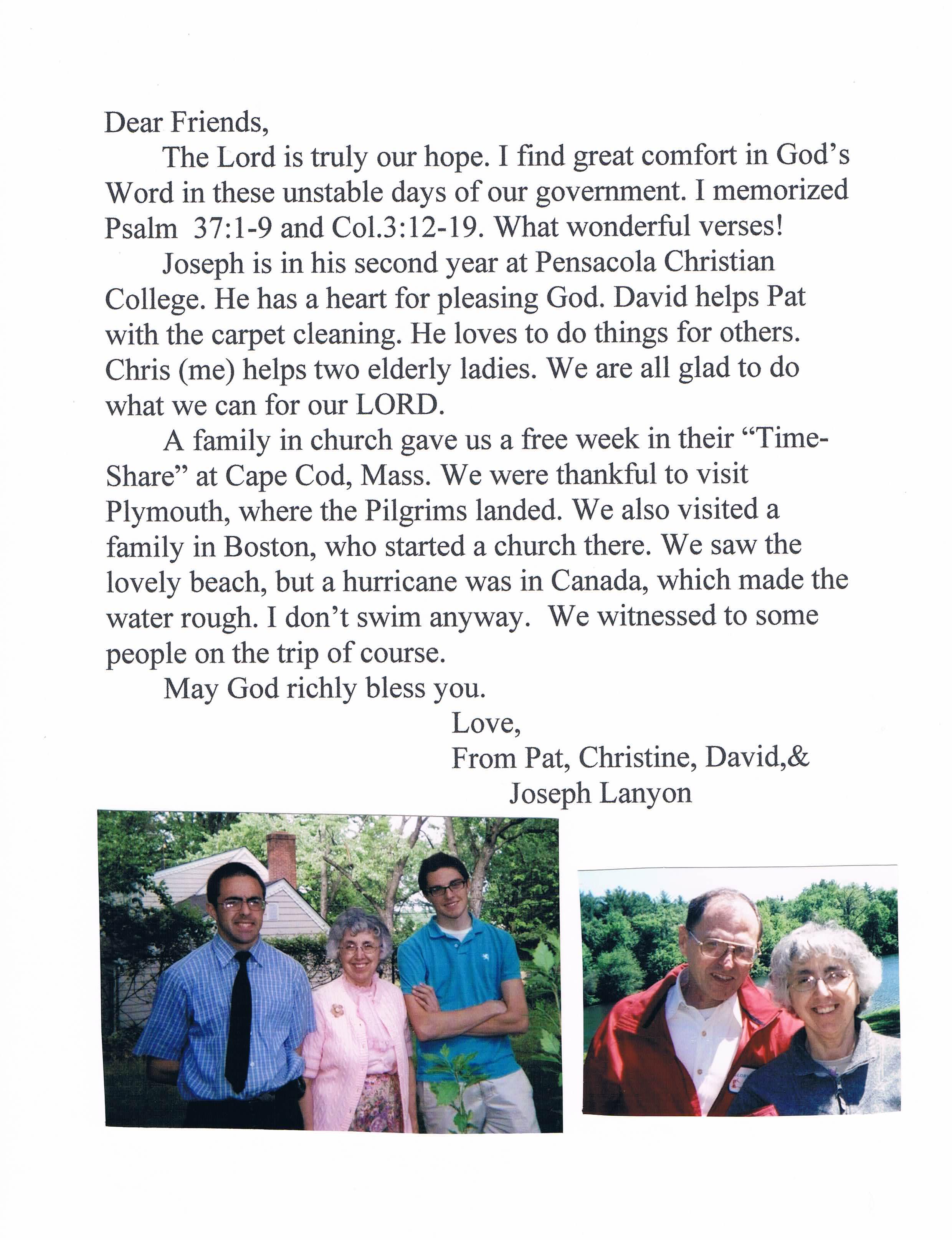 Dear Friends,

The Lord is truly our hope. I find great comfort in God's Word in these unstable days of our government. I memorized Psalm 37:1-9 and Col.3:12-19. What wonderful verses!

Joseph is in his second year at Pensacola Christian College. He has a heart for pleasing God. David helps Pat with the carpet cleaning. He loves to do things for others. Chris (me) helps two elderly ladies. We are all glad to do what we can for our LORD.

A family in church gave us a free week in their "Time-Share" at Cape Cod, Mass. We were thankful to visit Plymouth, where the Pilgrims landed. We also visited a family in Boston, who started a church there. We saw the lovely beach, but a hurricane was in Canada, which made the water rough. I don't swim anyway. We witnessed to some people on the trip of course.

May God richly bless you.

Love,
From Pat, Christine, David,&
Joseph Lanyon